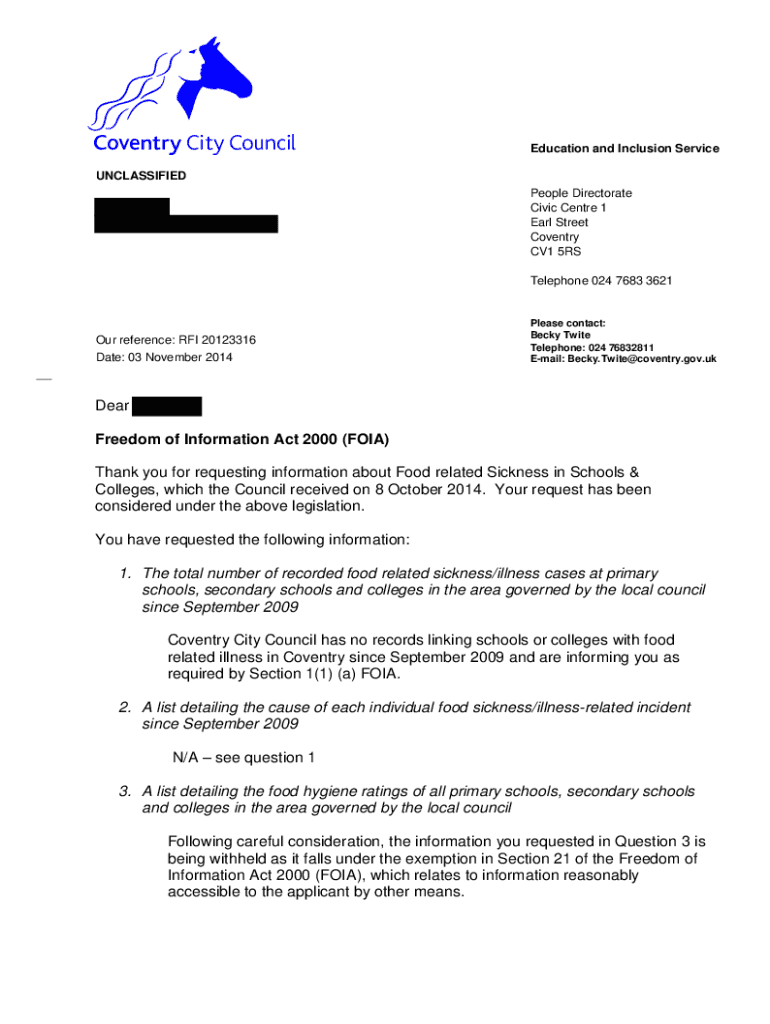 Coventry City Council

Education and Inclusion Service

UNCLASSIFIED

People Directorate
Civic Centre 1
Earl Street
Coventry
CV1 5RS

Telephone 024 7683 3621

Our reference: RFI 20123316
Date: 03 November 2014

Please contact:
Becky Twite
Telephone: 024 76832811
E-mail: Becky.Twite@coventry.gov.uk

Dear

Freedom of Information Act 2000 (FOIA)

Thank you for requesting information about Food related Sickness in Schools & Colleges, which the Council received on 8 October 2014. Your request has been considered under the above legislation.

You have requested the following information:

1. The total number of recorded food related sickness/illness cases at primary schools, secondary schools and colleges in the area governed by the local council since September 2009

Coventry City Council has no records linking schools or colleges with food related illness in Coventry since September 2009 and are informing you as required by Section 1(1) (a) FOIA.

2. A list detailing the cause of each individual food sickness/illness-related incident since September 2009

N/A – see question 1

3. A list detailing the food hygiene ratings of all primary schools, secondary schools and colleges in the area governed by the local council

Following careful consideration, the information you requested in Question 3 is being withheld as it falls under the exemption in Section 21 of the Freedom of Information Act 2000 (FOIA), which relates to information reasonably accessible to the applicant by other means.